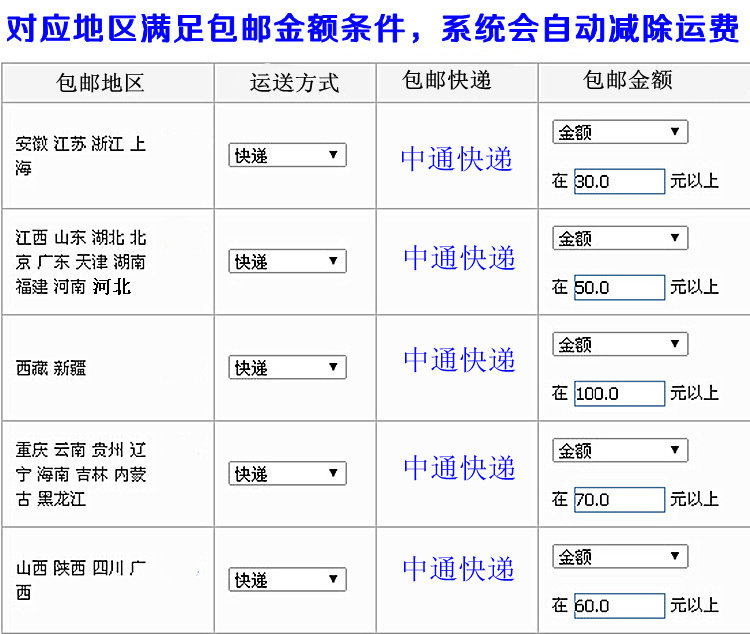 对应地区满足包邮金额条件，系统会自动减除运费

| 包邮地区 | 运送方式 | 包邮快递 | 包邮金额 |
|---|---|---|---|
| 安徽 江苏 浙江 上海 | 快递 | 中通快递 | 金额 在 30.0 元以上 |
| 江西 山东 湖北 北京 广东 天津 湖南 福建 河南 河北 | 快递 | 中通快递 | 金额 在 50.0 元以上 |
| 西藏 新疆 | 快递 | 中通快递 | 金额 在 100.0 元以上 |
| 重庆 云南 贵州 辽宁 海南 吉林 内蒙古 黑龙江 | 快递 | 中通快递 | 金额 在 70.0 元以上 |
| 山西 陕西 四川 广西 | 快递 | 中通快递 | 金额 在 60.0 元以上 |